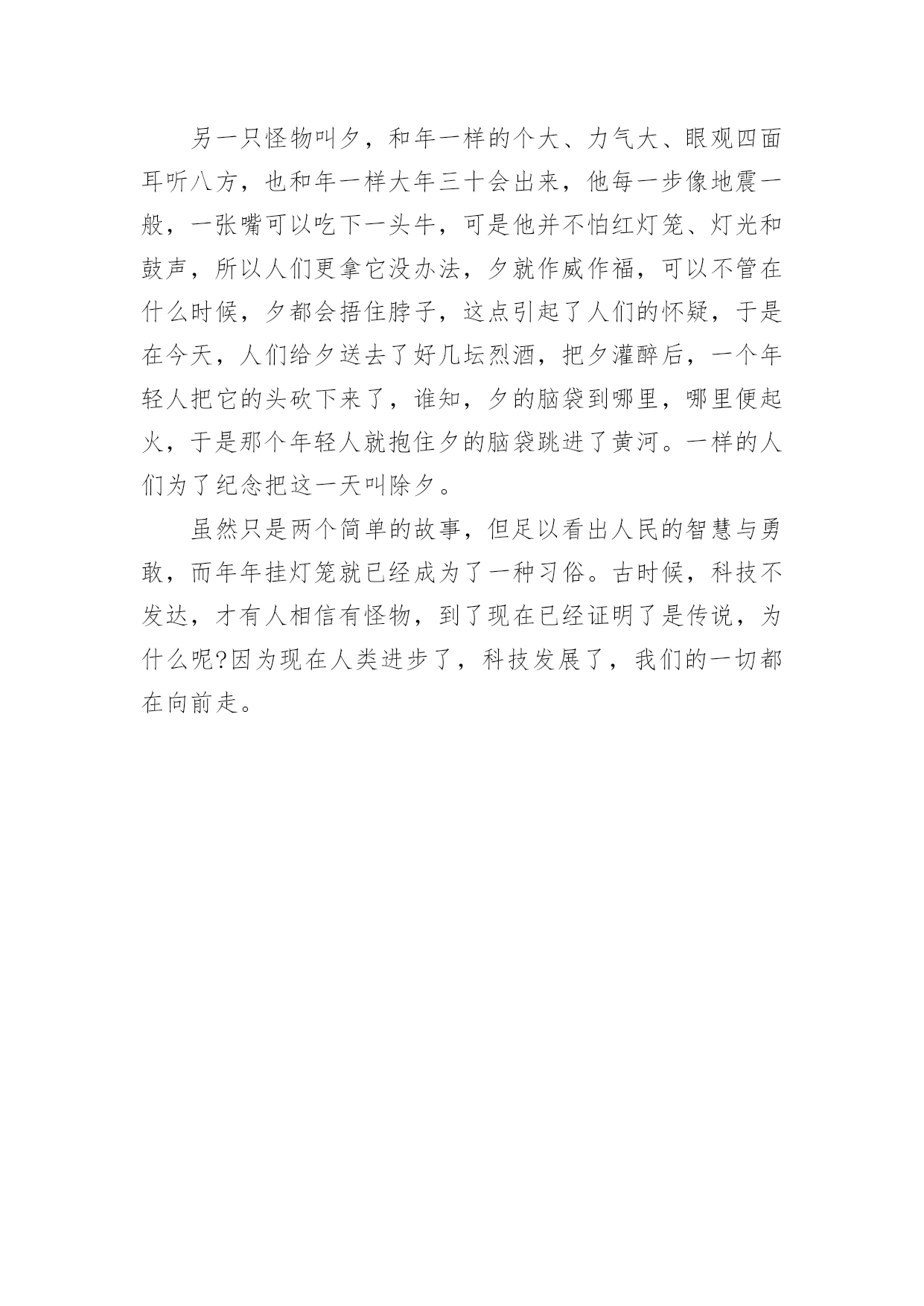 另一只怪物叫夕，和年一样的个大、力气大、眼观四面耳听八方，也和年一样大年三十会出来，他每一步像地震一般，一张嘴可以吃下一头牛，可是他并不怕红灯笼、灯光和鼓声，所以人们更拿它没办法，夕就作威作福，可以不管在什么时候，夕都会捂住脖子，这点引起了人们的怀疑，于是在今天，人们给夕送去了好几坛烈酒，把夕灌醉后，一个年轻人把它的头砍下来了，谁知，夕的脑袋到哪里，哪里便起火，于是那个年轻人就抱住夕的脑袋跳进了黄河。一样的人们为了纪念把这一天叫除夕。

虽然只是两个简单的故事，但足以看出人民的智慧与勇敢，而年年挂灯笼就已经成为了一种习俗。古时候，科技不发达，才有人相信有怪物，到了现在已经证明了是传说，为什么呢?因为现在人类进步了，科技发展了，我们的一切都在向前走。